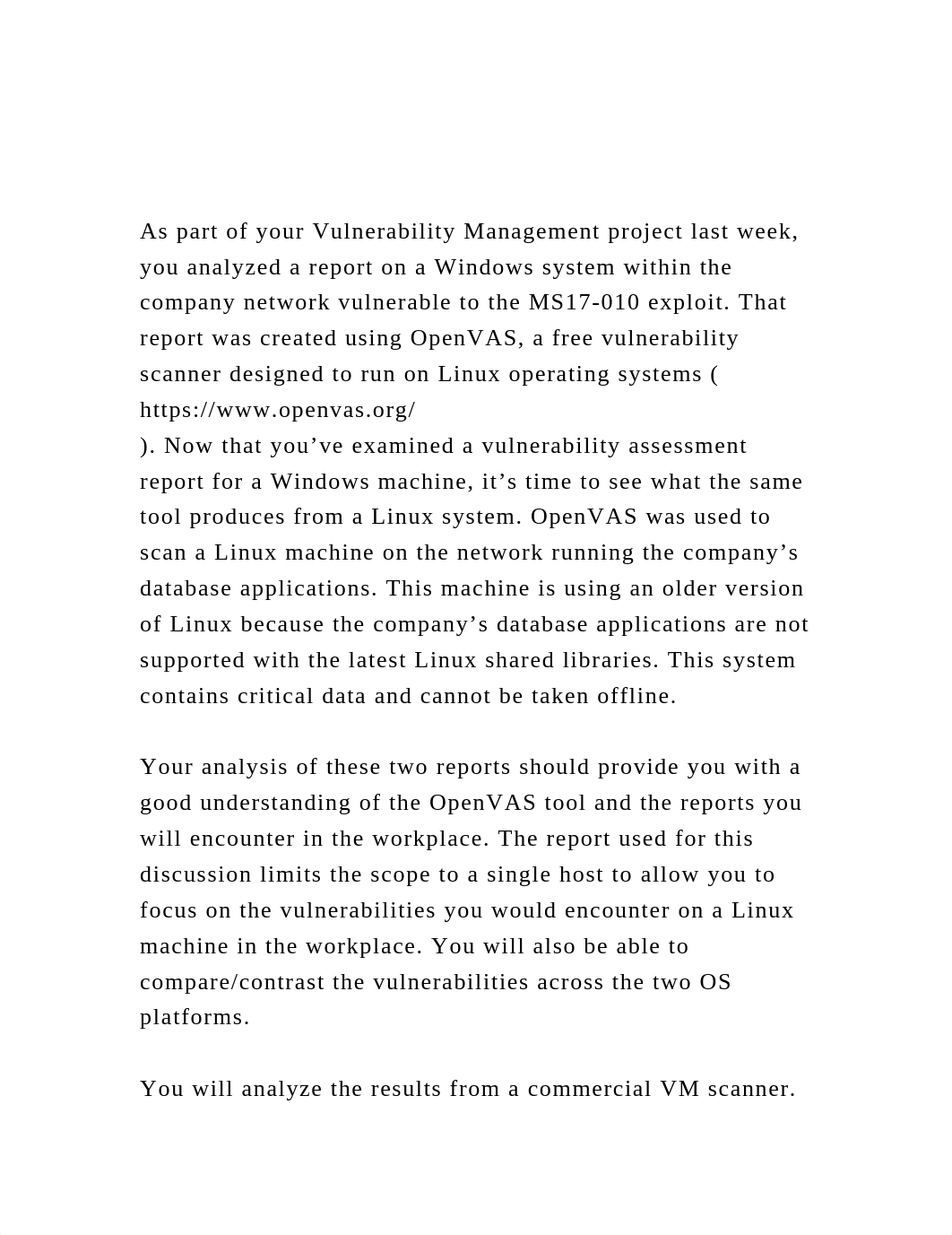 As part of your Vulnerability Management project last week, you analyzed a report on a Windows system within the company network vulnerable to the MS17-010 exploit. That report was created using OpenVAS, a free vulnerability scanner designed to run on Linux operating systems ( https://www.openvas.org/ ). Now that you’ve examined a vulnerability assessment report for a Windows machine, it’s time to see what the same tool produces from a Linux system. OpenVAS was used to scan a Linux machine on the network running the company’s database applications. This machine is using an older version of Linux because the company’s database applications are not supported with the latest Linux shared libraries. This system contains critical data and cannot be taken offline.

Your analysis of these two reports should provide you with a good understanding of the OpenVAS tool and the reports you will encounter in the workplace. The report used for this discussion limits the scope to a single host to allow you to focus on the vulnerabilities you would encounter on a Linux machine in the workplace. You will also be able to compare/contrast the vulnerabilities across the two OS platforms.

You will analyze the results from a commercial VM scanner.